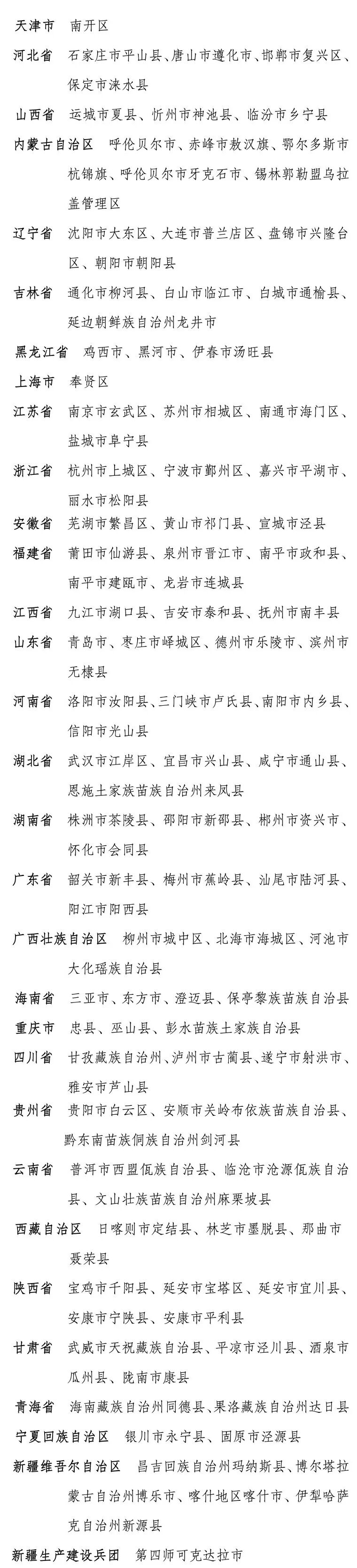 天津市　南开区

河北省　石家庄市平山县、唐山市遵化市、邯郸市复兴区、保定市涞水县

山西省　运城市夏县、忻州市神池县、临汾市乡宁县

内蒙古自治区　呼伦贝尔市、赤峰市敖汉旗、鄂尔多斯市杭锦旗、呼伦贝尔市牙克石市、锡林郭勒盟乌拉盖管理区

辽宁省　沈阳市大东区、大连市普兰店区、盘锦市兴隆台区、朝阳市朝阳县

吉林省　通化市柳河县、白山市临江市、白城市通榆县、延边朝鲜族自治州龙井市

黑龙江省　鸡西市、黑河市、伊春市汤旺县

上海市　奉贤区

江苏省　南京市玄武区、苏州市相城区、南通市海门区、盐城市阜宁县

浙江省　杭州市上城区、宁波市鄞州区、嘉兴市平湖市、丽水市松阳县

安徽省　芜湖市繁昌区、黄山市祁门县、宣城市泾县

福建省　莆田市仙游县、泉州市晋江市、南平市政和县、南平市建瓯市、龙岩市连城县

江西省　九江市湖口县、吉安市泰和县、抚州市南丰县

山东省　青岛市、枣庄市峄城区、德州市乐陵市、滨州市无棣县

河南省　洛阳市汝阳县、三门峡市卢氏县、南阳市内乡县、信阳市光山县

湖北省　武汉市江岸区、宜昌市兴山县、咸宁市通山县、恩施土家族苗族自治州来凤县

湖南省　株洲市茶陵县、邵阳市新邵县、郴州市资兴市、怀化市会同县

广东省　韶关市新丰县、梅州市蕉岭县、汕尾市陆河县、阳江市阳西县

广西壮族自治区　柳州市城中区、北海市海城区、河池市大化瑶族自治县

海南省　三亚市、东方市、澄迈县、保亭黎族苗族自治县

重庆市　忠县、巫山县、彭水苗族土家族自治县

四川省　甘孜藏族自治州、泸州市古蔺县、遂宁市射洪市、雅安市芦山县

贵州省　贵阳市白云区、安顺市关岭布依族苗族自治县、黔东南苗族侗族自治州剑河县

云南省　普洱市西盟佤族自治县、临沧市沧源佤族自治县、文山壮族苗族自治州麻栗坡县

西藏自治区　日喀则市定结县、林芝市墨脱县、那曲市聂荣县

陕西省　宝鸡市千阳县、延安市宝塔区、延安市宜川县、安康市宁陕县、安康市平利县

甘肃省　武威市天祝藏族自治县、平凉市泾川县、酒泉市瓜州县、陇南市康县

青海省　海南藏族自治州同德县、果洛藏族自治州达日县

宁夏回族自治区　银川市永宁县、固原市泾源县

新疆维吾尔自治区　昌吉回族自治州玛纳斯县、博尔塔拉蒙古自治州博乐市、喀什地区喀什市、伊犁哈萨克自治州新源县

新疆生产建设兵团　第四师可克达拉市